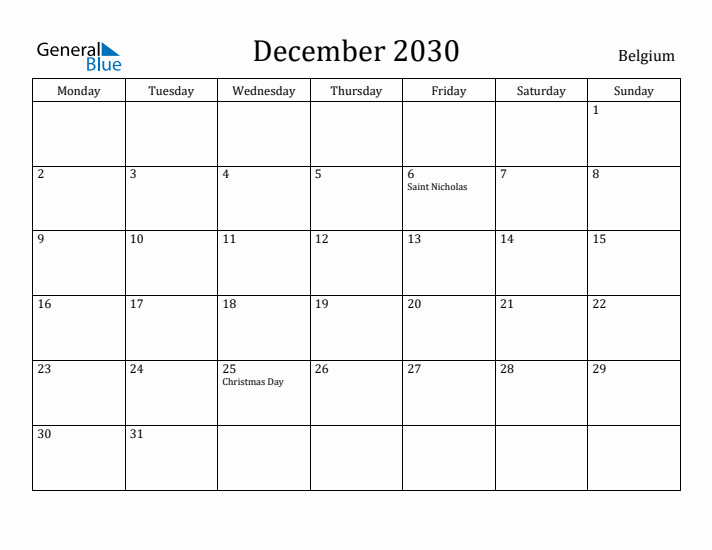 General Blue

December 2030

Belgium

| Monday | Tuesday | Wednesday | Thursday | Friday | Saturday | Sunday |
|---|---|---|---|---|---|---|
| | | | | | | 1 |
| 2 | 3 | 4 | 5 | 6 Saint Nicholas | 7 | 8 |
| 9 | 10 | 11 | 12 | 13 | 14 | 15 |
| 16 | 17 | 18 | 19 | 20 | 21 | 22 |
| 23 | 24 | 25 Christmas Day | 26 | 27 | 28 | 29 |
| 30 | 31 | | | | | |